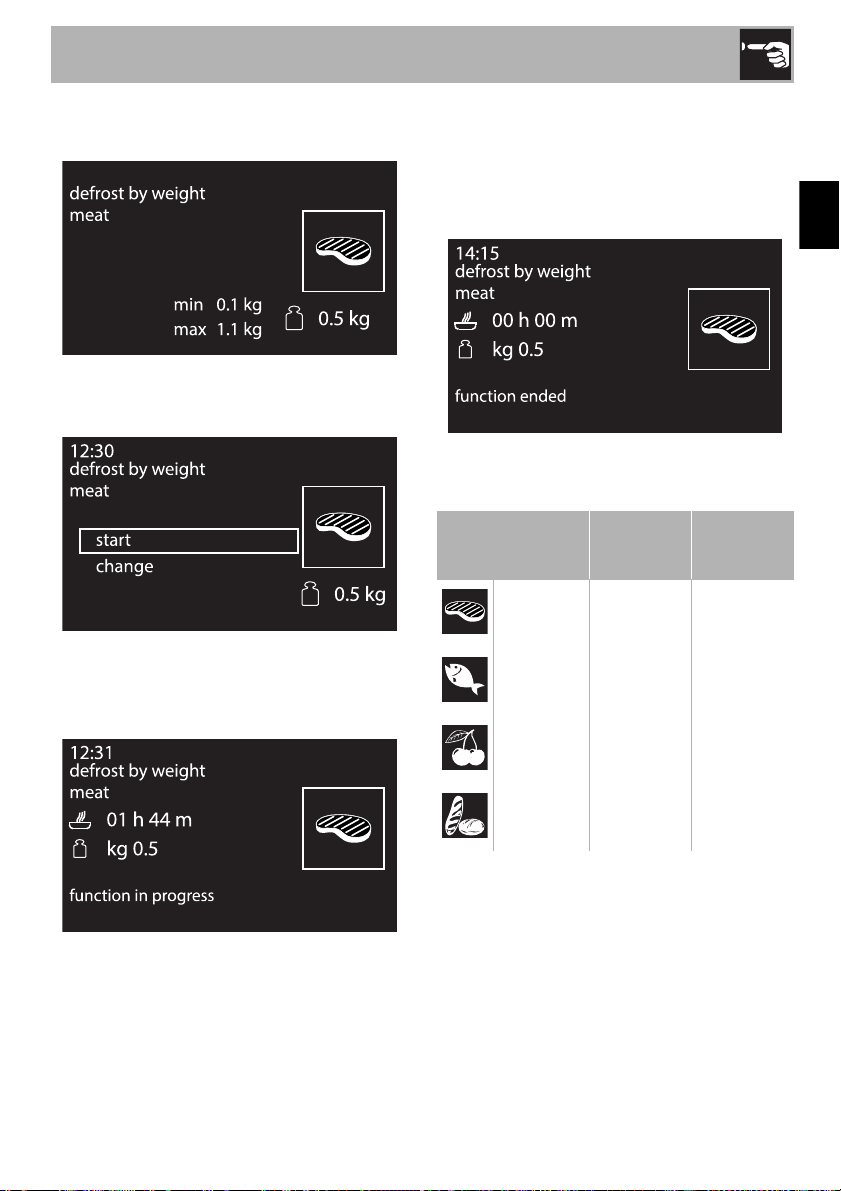 defrost by weight
meat

min 0.1 kg
max 1.1 kg
0.5 kg

12:30
defrost by weight
meat
start
change
0.5 kg

12:31
defrost by weight
meat
01 h 44 m
kg 0.5
function in progress

14:15
defrost by weight
meat
00 h 00 m
kg 0.5
function ended